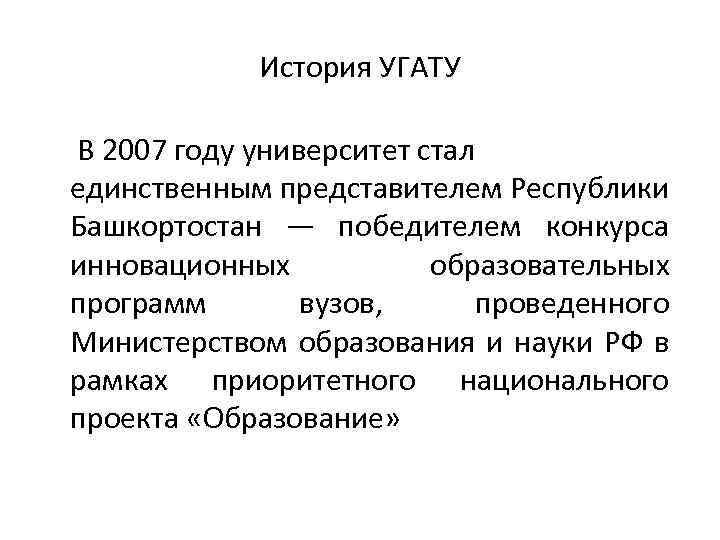 История УГАТУ

В 2007 году университет стал единственным представителем Республики Башкортостан — победителем конкурса инновационных образовательных программ вузов, проведенного Министерством образования и науки РФ в рамках приоритетного национального проекта «Образование»